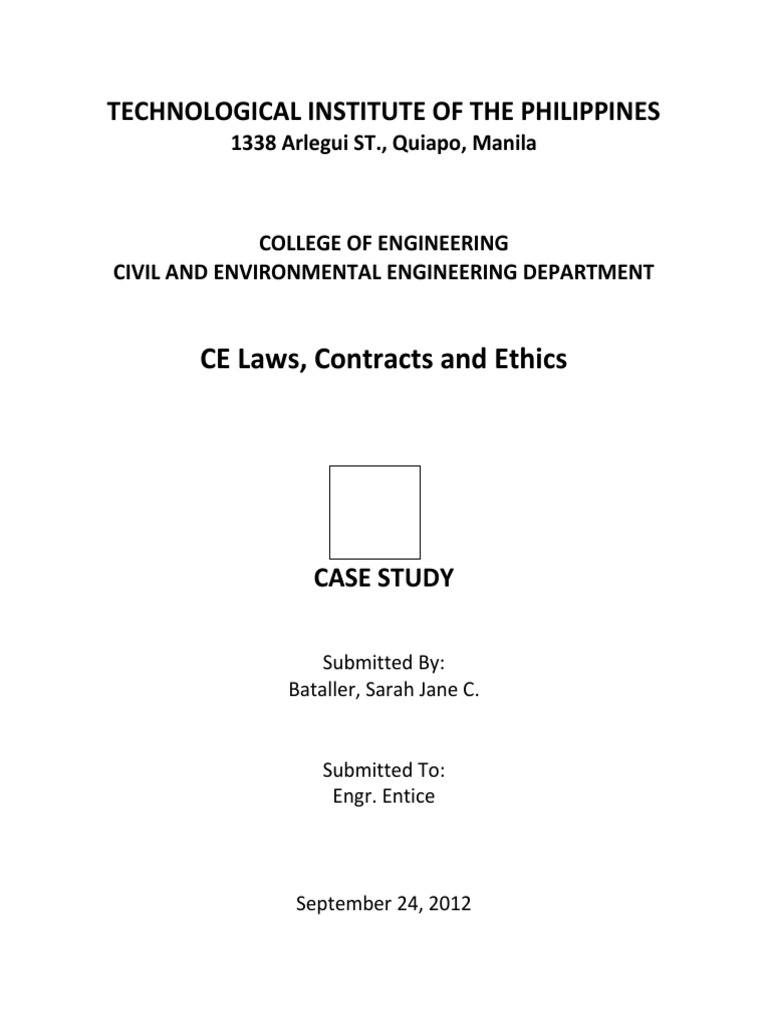 TECHNOLOGICAL INSTITUTE OF THE PHILIPPINES
1338 Arlegui ST., Quiapo, Manila

COLLEGE OF ENGINEERING
CIVIL AND ENVIRONMENTAL ENGINEERING DEPARTMENT

CE Laws, Contracts and Ethics

CASE STUDY

Submitted By:
Bataller, Sarah Jane C.

Submitted To:
Engr. Entice

September 24, 2012